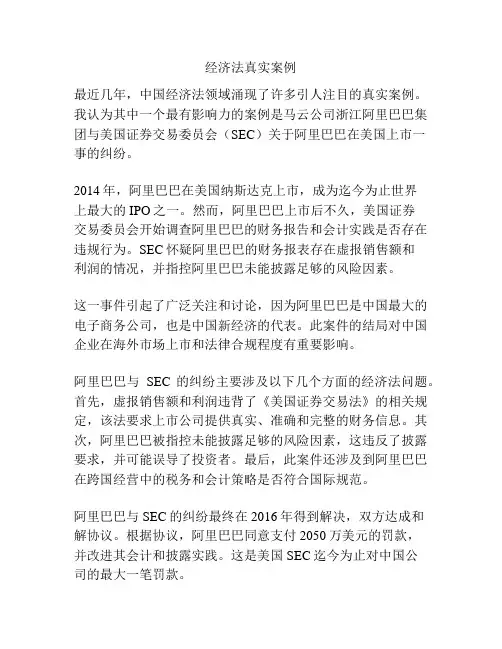 经济法真实案例

最近几年，中国经济法领域涌现了许多引人注目的真实案例。我认为其中一个最有影响力的案例是马云公司浙江阿里巴巴集团与美国证券交易委员会（SEC）关于阿里巴巴在美国上市一事的纠纷。

2014 年，阿里巴巴在美国纳斯达克上市，成为迄今为止世界上最大的 IPO 之一。然而，阿里巴巴上市后不久，美国证券交易委员会开始调查阿里巴巴的财务报告和会计实践是否存在违规行为。SEC 怀疑阿里巴巴的财务报表存在虚报销售额和利润的情况，并指控阿里巴巴未能披露足够的风险因素。

这一事件引起了广泛关注和讨论，因为阿里巴巴是中国最大的电子商务公司，也是中国新经济的代表。此案件的结局对中国企业在海外市场上市和法律合规程度有重要影响。

阿里巴巴与 SEC 的纠纷主要涉及以下几个方面的经济法问题。首先，虚报销售额和利润违背了《美国证券交易法》的相关规定，该法要求上市公司提供真实、准确和完整的财务信息。其次，阿里巴巴被指控未能披露足够的风险因素，这违反了披露要求，并可能误导了投资者。最后，此案件还涉及到阿里巴巴在跨国经营中的税务和会计策略是否符合国际规范。

阿里巴巴与 SEC 的纠纷最终在 2016 年得到解决，双方达成和解协议。根据协议，阿里巴巴同意支付 2050 万美元的罚款，并改进其会计和披露实践。这是美国 SEC 迄今为止对中国公司的最大一笔罚款。